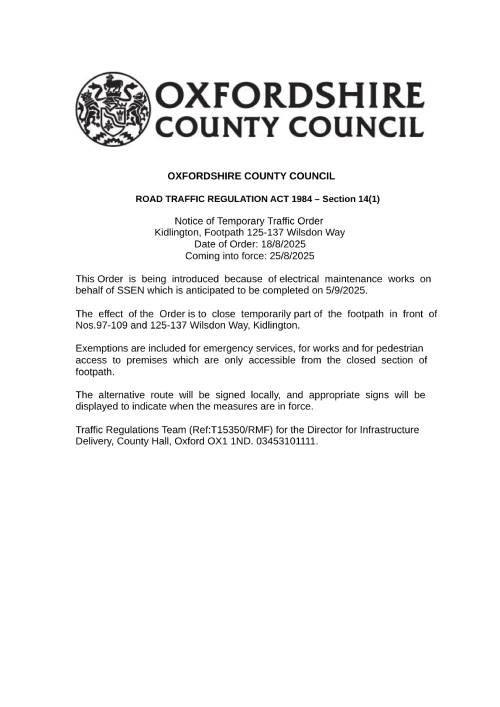 OXFORDSHIRE COUNTY COUNCIL

OXFORDSHIRE COUNTY COUNCIL

ROAD TRAFFIC REGULATION ACT 1984 – Section 14(1)

Notice of Temporary Traffic Order
Kidlington, Footpath 125-137 Wilsdon Way
Date of Order: 18/8/2025
Coming into force: 25/8/2025

This Order is being introduced because of electrical maintenance works on behalf of SSEN which is anticipated to be completed on 5/9/2025.

The effect of the Order is to close temporarily part of the footpath in front of Nos.97-109 and 125-137 Wilsdon Way, Kidlington.

Exemptions are included for emergency services, for works and for pedestrian access to premises which are only accessible from the closed section of footpath.

The alternative route will be signed locally, and appropriate signs will be displayed to indicate when the measures are in force.

Traffic Regulations Team (Ref:T15350/RMF) for the Director for Infrastructure Delivery, County Hall, Oxford OX1 1ND. 03453101111.